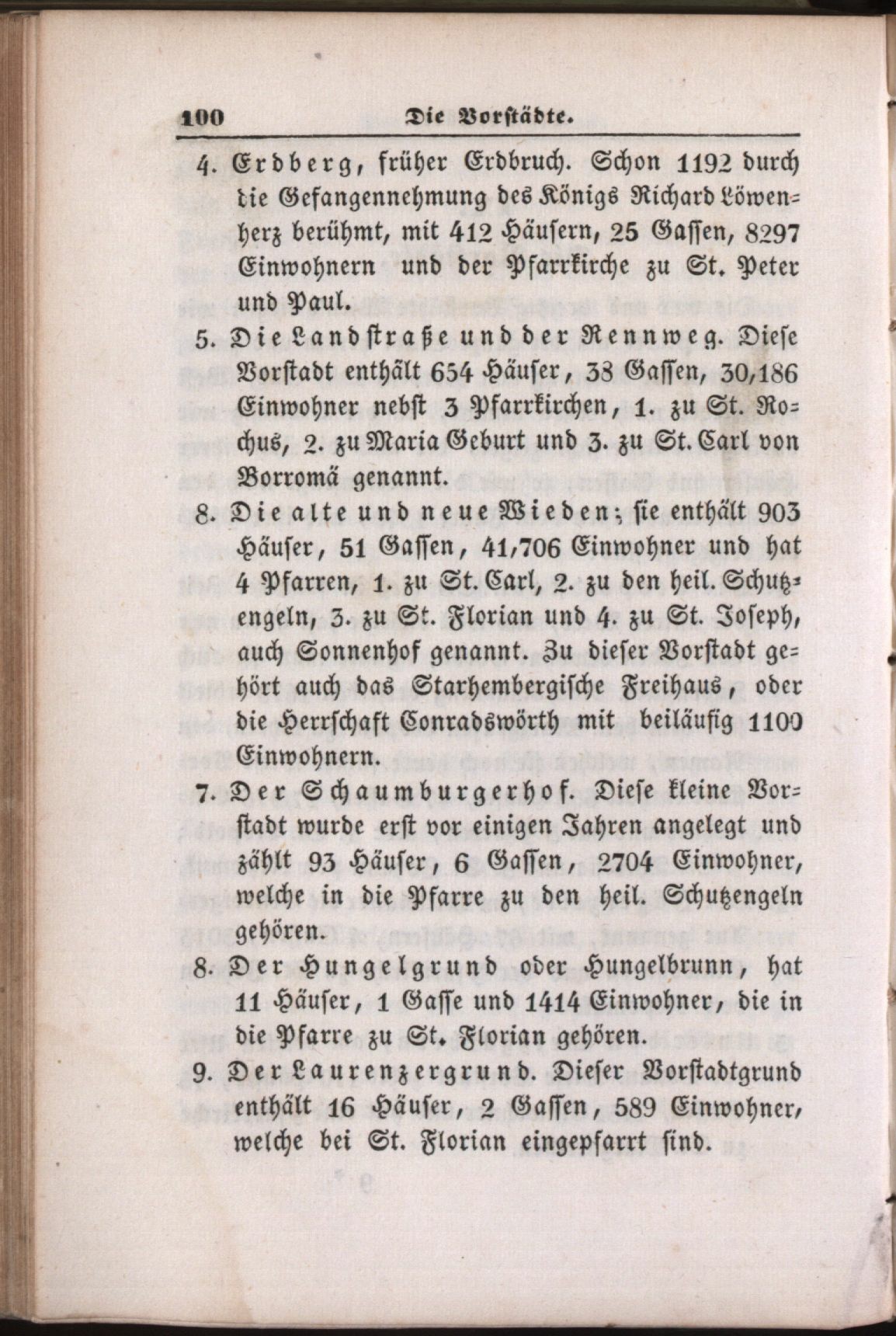 100 Die Vorstädte.

4. Erdberg, früher Erdbruch. Schon 1192 durch die Gefangennehmung des Königs Richard Löwenherz berühmt, mit 412 Häusern, 25 Gassen, 8297 Einwohnern und der Pfarrkirche zu St. Peter und Paul.

5. Die Landstraße und der Rennweg. Diese Vorstadt enthält 654 Häuser, 38 Gassen, 30,186 Einwohner nebst 3 Pfarrkirchen, 1. zu St. Rochus, 2. zu Maria Geburt und 3. zu St. Carl von Borromä genannt.

8. Die alte und neue Wieden; sie enthält 903 Häuser, 51 Gassen, 41,706 Einwohner und hat 4 Pfarren, 1. zu St. Carl, 2. zu den heil. Schutzengeln, 3. zu St. Florian und 4. zu St. Joseph, auch Sonnenhof genannt. Zu dieser Vorstadt gehört auch das Starhembergische Freihaus, oder die Herrschaft Conradswörth mit beiläufig 1100 Einwohnern.

7. Der Schaumburgerhof. Diese kleine Vorstadt wurde erst vor einigen Jahren angelegt und zählt 93 Häuser, 6 Gassen, 2704 Einwohner, welche in die Pfarre zu den heil. Schutzengeln gehören.

8. Der Hungelgrund oder Hungelbrunn, hat 11 Häuser, 1 Gasse und 1414 Einwohner, die in die Pfarre zu St. Florian gehören.

9. Der Laurenzergrund. Dieser Vorstadtgrund enthält 16 Häuser, 2 Gassen, 589 Einwohner, welche bei St. Florian eingepfarrt sind.